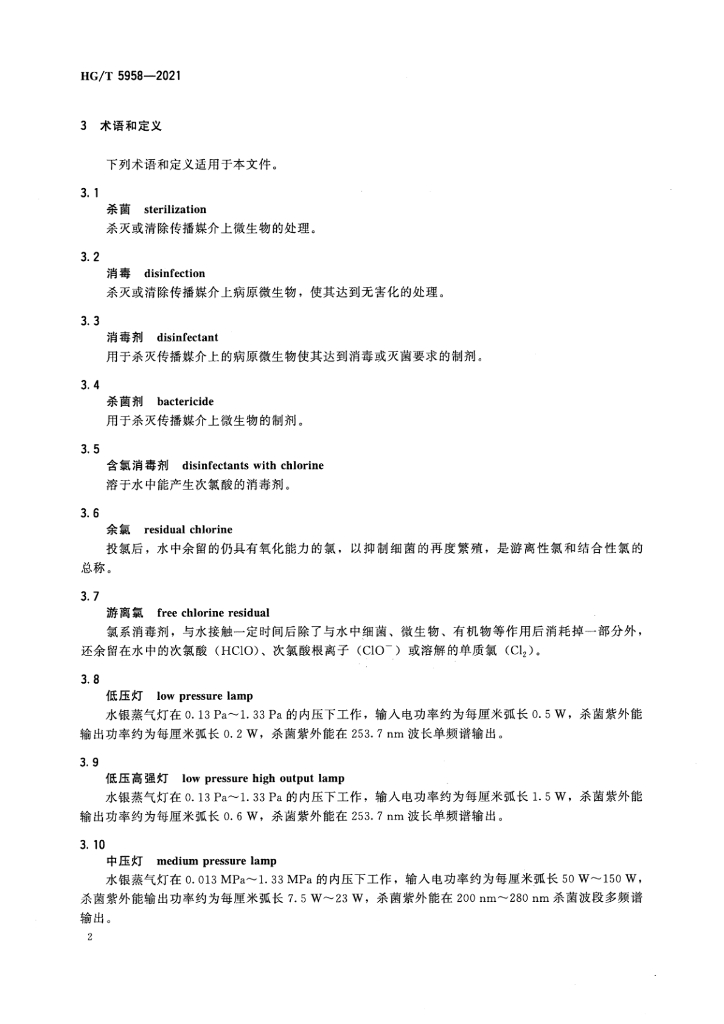 HG/T 5958—2021

3 术语和定义

下列术语和定义适用于本文件。

3.1

杀菌 sterilization

杀灭或清除传播媒介上微生物的处理。

3.2

消毒 disinfection

杀灭或清除传播媒介上病原微生物，使其达到无害化的处理。

3.3

消毒剂 disinfectant

用于杀灭传播媒介上的病原微生物使其达到消毒或灭菌要求的制剂。

3.4

杀菌剂 bactericide

用于杀灭传播媒介上微生物的制剂。

3.5

含氯消毒剂 disinfectants with chlorine

溶于水中能产生次氯酸的消毒剂。

3.6

余氯 residual chlorine

投氯后，水中余留的仍具有氧化能力的氯，以抑制细菌的再度繁殖，是游离性氯和结合性氯的总称。

3.7

游离氯 free chlorine residual

氯系消毒剂，与水接触一定时间后除了与水中细菌、微生物、有机物等作用后消耗掉一部分外，还余留在水中的次氯酸（HClO）、次氯酸根离子（$ClO^-$）或溶解的单质氯（$Cl_2$）。

3.8

低压灯 low pressure lamp

水银蒸气灯在 0.13 Pa～1.33 Pa 的内压下工作，输入电功率约为每厘米弧长 0.5 W，杀菌紫外能输出功率约为每厘米弧长 0.2 W，杀菌紫外能在 253.7 nm 波长单频谱输出。

3.9

低压高强灯 low pressure high output lamp

水银蒸气灯在 0.13 Pa～1.33 Pa 的内压下工作，输入电功率约为每厘米弧长 1.5 W，杀菌紫外能输出功率约为每厘米弧长 0.6 W，杀菌紫外能在 253.7 nm 波长单频谱输出。

3.10

中压灯 medium pressure lamp

水银蒸气灯在 0.013 MPa～1.33 MPa 的内压下工作，输入电功率约为每厘米弧长 50 W～150 W，杀菌紫外能输出功率约为每厘米弧长 7.5 W～23 W，杀菌紫外能在 200 nm～280 nm 杀菌波段多频谱输出。

2